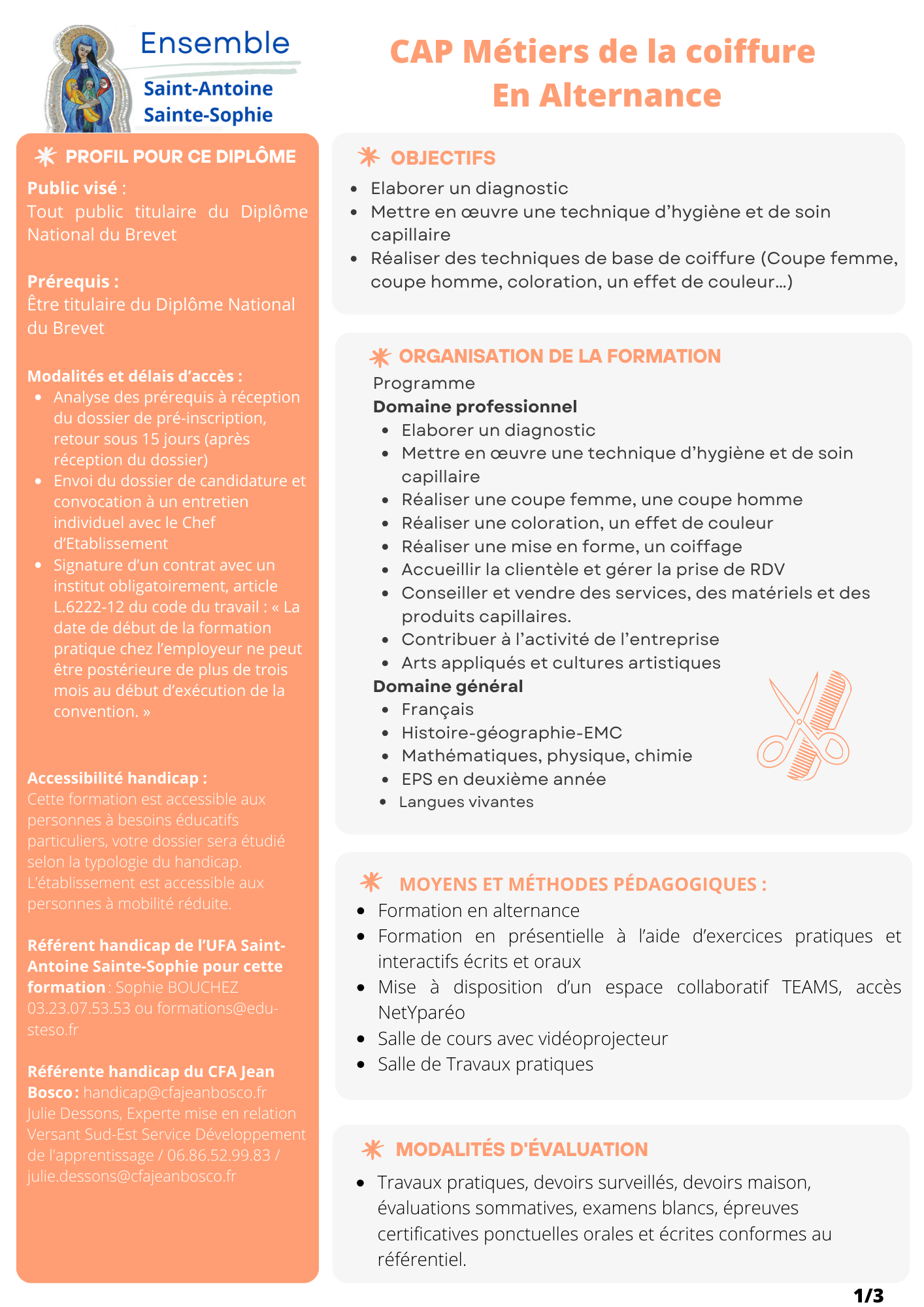 Ensemble
Saint-Antoine
Sainte-Sophie

CAP Métiers de la coiffure
En Alternance

PROFIL POUR CE DIPLÔME

Public visé :
Tout public titulaire du Diplôme National du Brevet

Prérequis :
Être titulaire du Diplôme National du Brevet

Modalités et délais d'accès :
- Analyse des prérequis à réception du dossier de pré-inscription, retour sous 15 jours (après réception du dossier)
- Envoi du dossier de candidature et convocation à un entretien individuel avec le Chef d'Etablissement
- Signature d'un contrat avec un institut obligatoirement, article L.6222-12 du code du travail : « La date de début de la formation pratique chez l'employeur ne peut être postérieure de plus de trois mois au début d'exécution de la convention. »

Accessibilité handicap :
Cette formation est accessible aux personnes à besoins éducatifs particuliers, votre dossier sera étudié selon la typologie du handicap. L'établissement est accessible aux personnes à mobilité réduite.

Référent handicap de l'UFA Saint-Antoine Sainte-Sophie pour cette formation : Sophie BOUCHEZ 03.23.07.53.53 ou formations@edu-steso.fr

Référente handicap du CFA Jean Bosco : handicap@cfajeanbosco.fr Julie Dessons, Experte mise en relation Versant Sud-Est Service Développement de l'apprentissage / 06.86.52.99.83 / julie.dessons@cfajeanbosco.fr

OBJECTIFS
- Elaborer un diagnostic
- Mettre en œuvre une technique d'hygiène et de soin capillaire
- Réaliser des techniques de base de coiffure (Coupe femme, coupe homme, coloration, un effet de couleur...)

ORGANISATION DE LA FORMATION
Programme
Domaine professionnel
- Elaborer un diagnostic
- Mettre en œuvre une technique d'hygiène et de soin capillaire
- Réaliser une coupe femme, une coupe homme
- Réaliser une coloration, un effet de couleur
- Réaliser une mise en forme, un coiffage
- Accueillir la clientèle et gérer la prise de RDV
- Conseiller et vendre des services, des matériels et des produits capillaires.
- Contribuer à l'activité de l'entreprise
- Arts appliqués et cultures artistiques
Domaine général
- Français
- Histoire-géographie-EMC
- Mathématiques, physique, chimie
- EPS en deuxième année
- Langues vivantes

MOYENS ET MÉTHODES PÉDAGOGIQUES :
- Formation en alternance
- Formation en présentielle à l'aide d'exercices pratiques et interactifs écrits et oraux
- Mise à disposition d'un espace collaboratif TEAMS, accès NetYparéo
- Salle de cours avec vidéoprojecteur
- Salle de Travaux pratiques

MODALITÉS D'ÉVALUATION
- Travaux pratiques, devoirs surveillés, devoirs maison, évaluations sommatives, examens blancs, épreuves certificatives ponctuelles orales et écrites conformes au référentiel.

1/3